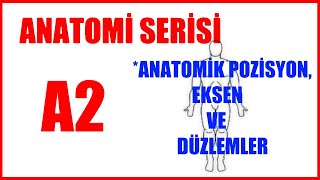 ANATOMİ SERİSİ

A2

*ANATOMİK POZİSYON,
EKSEN
VE
DÜZLEMLER